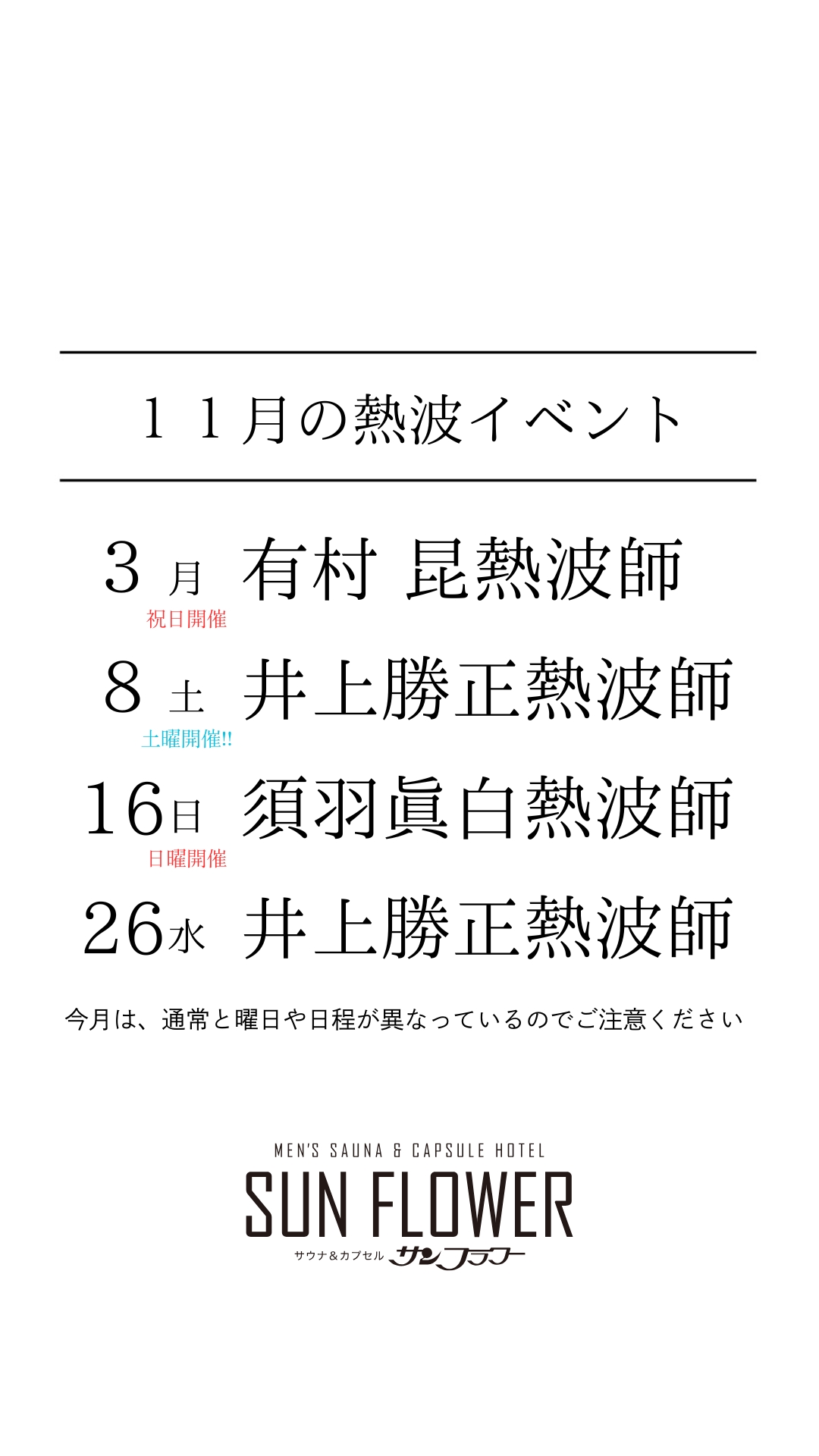 １１月の熱波イベント

3 月 有村 昆熱波師
祝日開催

8 土 井上勝正熱波師
土曜開催!!

16日 須羽眞白熱波師
日曜開催

26水 井上勝正熱波師

今月は、通常と曜日や日程が異なっているのでご注意ください

MEN'S SAUNA & CAPSULE HOTEL
SUN FLOWER
サウナ＆カプセル サンフラワー